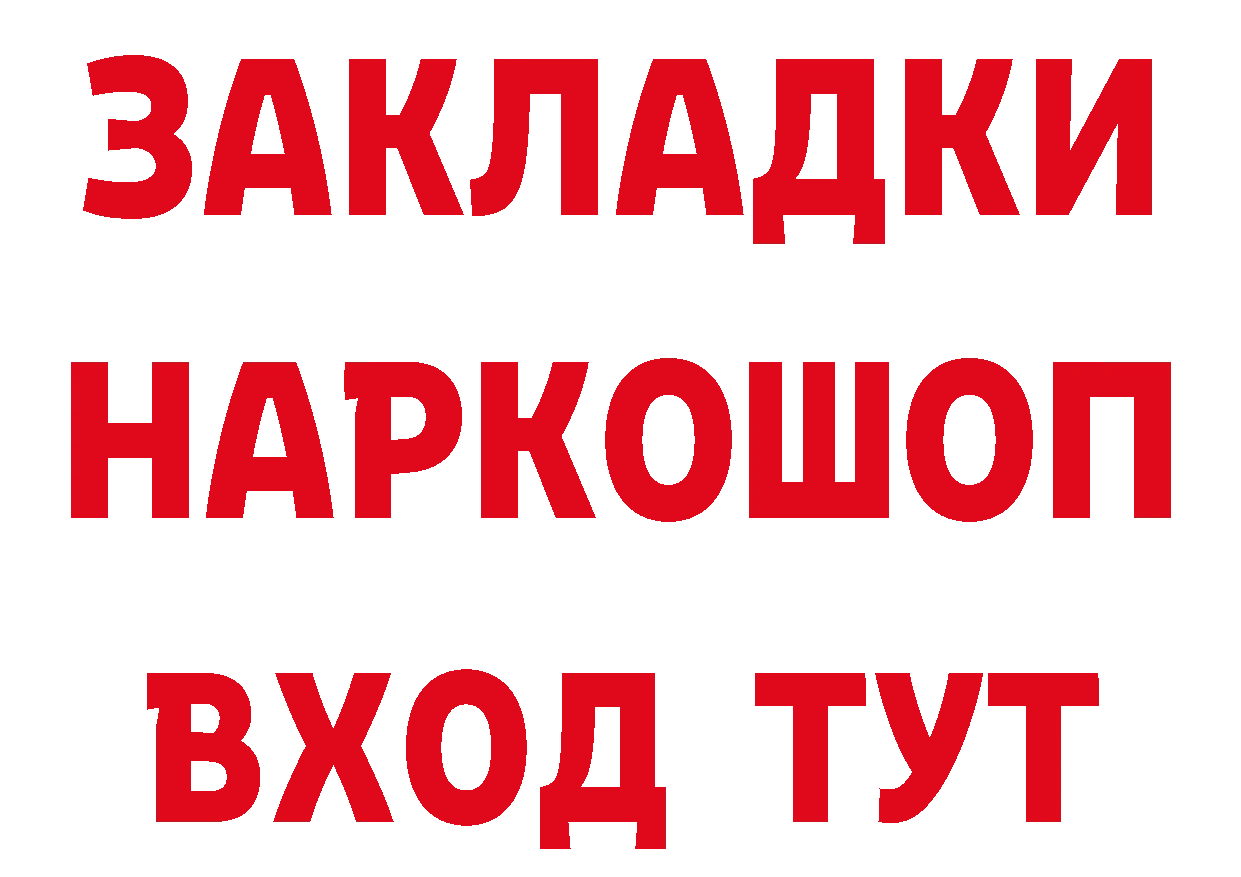 ЗАКЛАДКИ НАРКОШОП ВХОД ТУТ